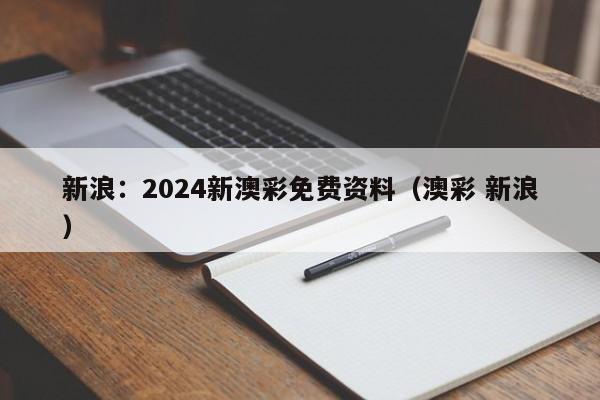 新浪：2024新澳彩免费资料（澳彩 新浪）